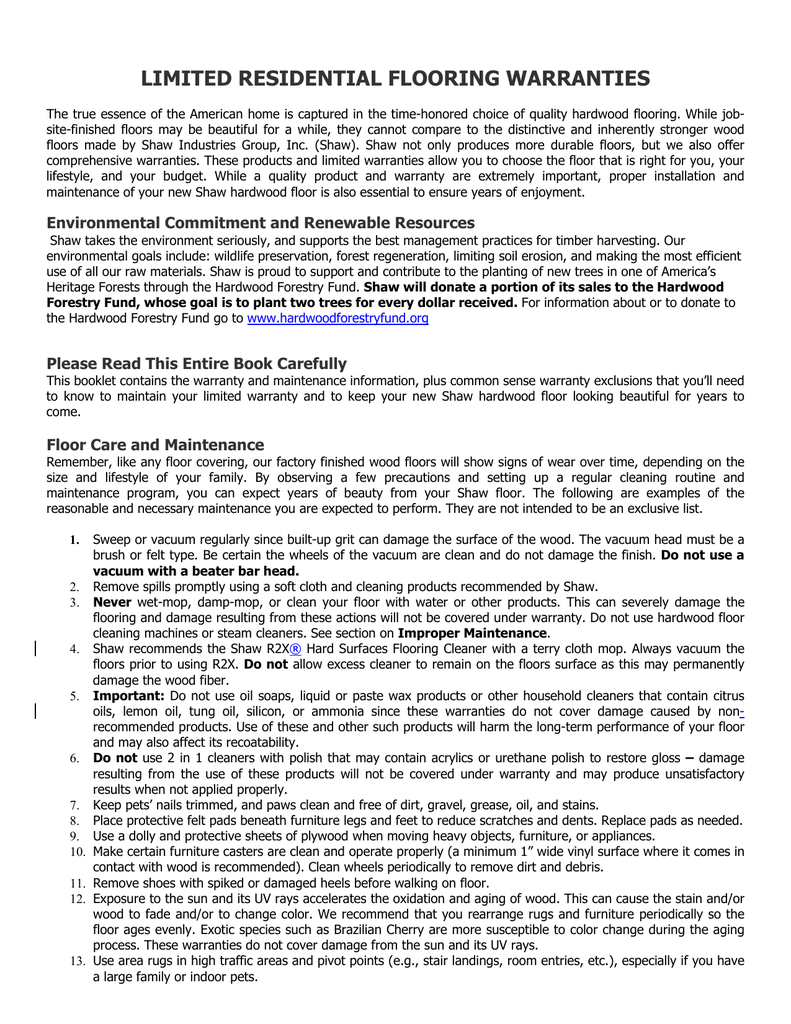 LIMITED RESIDENTIAL FLOORING WARRANTIES

The true essence of the American home is captured in the time-honored choice of quality hardwood flooring. While job-site-finished floors may be beautiful for a while, they cannot compare to the distinctive and inherently stronger wood floors made by Shaw Industries Group, Inc. (Shaw). Shaw not only produces more durable floors, but we also offer comprehensive warranties. These products and limited warranties allow you to choose the floor that is right for you, your lifestyle, and your budget. While a quality product and warranty are extremely important, proper installation and maintenance of your new Shaw hardwood floor is also essential to ensure years of enjoyment.

Environmental Commitment and Renewable Resources

Shaw takes the environment seriously, and supports the best management practices for timber harvesting. Our environmental goals include: wildlife preservation, forest regeneration, limiting soil erosion, and making the most efficient use of all our raw materials. Shaw is proud to support and contribute to the planting of new trees in one of America's Heritage Forests through the Hardwood Forestry Fund. Shaw will donate a portion of its sales to the Hardwood Forestry Fund, whose goal is to plant two trees for every dollar received. For information about or to donate to the Hardwood Forestry Fund go to www.hardwoodforestryfund.org

Please Read This Entire Book Carefully

This booklet contains the warranty and maintenance information, plus common sense warranty exclusions that you'll need to know to maintain your limited warranty and to keep your new Shaw hardwood floor looking beautiful for years to come.

Floor Care and Maintenance

Remember, like any floor covering, our factory finished wood floors will show signs of wear over time, depending on the size and lifestyle of your family. By observing a few precautions and setting up a regular cleaning routine and maintenance program, you can expect years of beauty from your Shaw floor. The following are examples of the reasonable and necessary maintenance you are expected to perform. They are not intended to be an exclusive list.

1. Sweep or vacuum regularly since built-up grit can damage the surface of the wood. The vacuum head must be a brush or felt type. Be certain the wheels of the vacuum are clean and do not damage the finish. Do not use a vacuum with a beater bar head.
2. Remove spills promptly using a soft cloth and cleaning products recommended by Shaw.
3. Never wet-mop, damp-mop, or clean your floor with water or other products. This can severely damage the flooring and damage resulting from these actions will not be covered under warranty. Do not use hardwood floor cleaning machines or steam cleaners. See section on Improper Maintenance.
4. Shaw recommends the Shaw R2X® Hard Surfaces Flooring Cleaner with a terry cloth mop. Always vacuum the floors prior to using R2X. Do not allow excess cleaner to remain on the floors surface as this may permanently damage the wood fiber.
5. Important: Do not use oil soaps, liquid or paste wax products or other household cleaners that contain citrus oils, lemon oil, tung oil, silicon, or ammonia since these warranties do not cover damage caused by non-recommended products. Use of these and other such products will harm the long-term performance of your floor and may also affect its recoatability.
6. Do not use 2 in 1 cleaners with polish that may contain acrylics or urethane polish to restore gloss – damage resulting from the use of these products will not be covered under warranty and may produce unsatisfactory results when not applied properly.
7. Keep pets' nails trimmed, and paws clean and free of dirt, gravel, grease, oil, and stains.
8. Place protective felt pads beneath furniture legs and feet to reduce scratches and dents. Replace pads as needed.
9. Use a dolly and protective sheets of plywood when moving heavy objects, furniture, or appliances.
10. Make certain furniture casters are clean and operate properly (a minimum 1" wide vinyl surface where it comes in contact with wood is recommended). Clean wheels periodically to remove dirt and debris.
11. Remove shoes with spiked or damaged heels before walking on floor.
12. Exposure to the sun and its UV rays accelerates the oxidation and aging of wood. This can cause the stain and/or wood to fade and/or to change color. We recommend that you rearrange rugs and furniture periodically so the floor ages evenly. Exotic species such as Brazilian Cherry are more susceptible to color change during the aging process. These warranties do not cover damage from the sun and its UV rays.
13. Use area rugs in high traffic areas and pivot points (e.g., stair landings, room entries, etc.), especially if you have a large family or indoor pets.